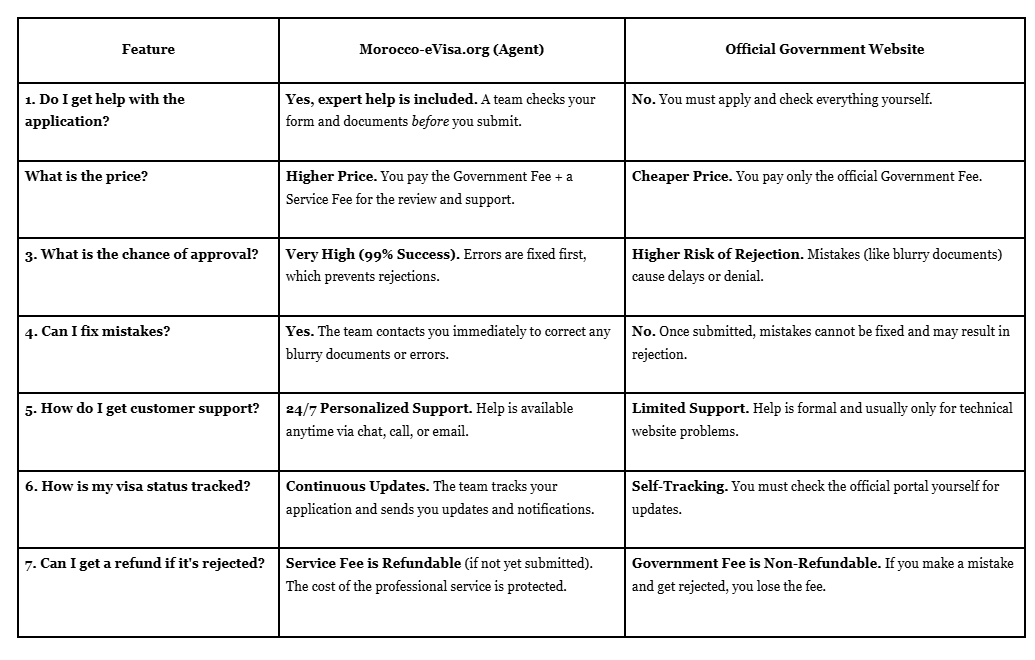 | Feature | Morocco-eVisa.org (Agent) | Official Government Website |
|---|---|---|
| 1. Do I get help with the application? | Yes, expert help is included. A team checks your form and documents before you submit. | No. You must apply and check everything yourself. |
| What is the price? | Higher Price. You pay the Government Fee + a Service Fee for the review and support. | Cheaper Price. You pay only the official Government Fee. |
| 3. What is the chance of approval? | Very High (99% Success). Errors are fixed first, which prevents rejections. | Higher Risk of Rejection. Mistakes (like blurry documents) cause delays or denial. |
| 4. Can I fix mistakes? | Yes. The team contacts you immediately to correct any blurry documents or errors. | No. Once submitted, mistakes cannot be fixed and may result in rejection. |
| 5. How do I get customer support? | 24/7 Personalized Support. Help is available anytime via chat, call, or email. | Limited Support. Help is formal and usually only for technical website problems. |
| 6. How is my visa status tracked? | Continuous Updates. The team tracks your application and sends you updates and notifications. | Self-Tracking. You must check the official portal yourself for updates. |
| 7. Can I get a refund if it's rejected? | Service Fee is Refundable (if not yet submitted). The cost of the professional service is protected. | Government Fee is Non-Refundable. If you make a mistake and get rejected, you lose the fee. |